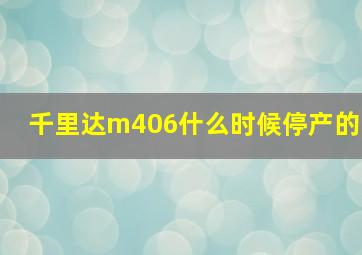 千里达m406什么时候停产的